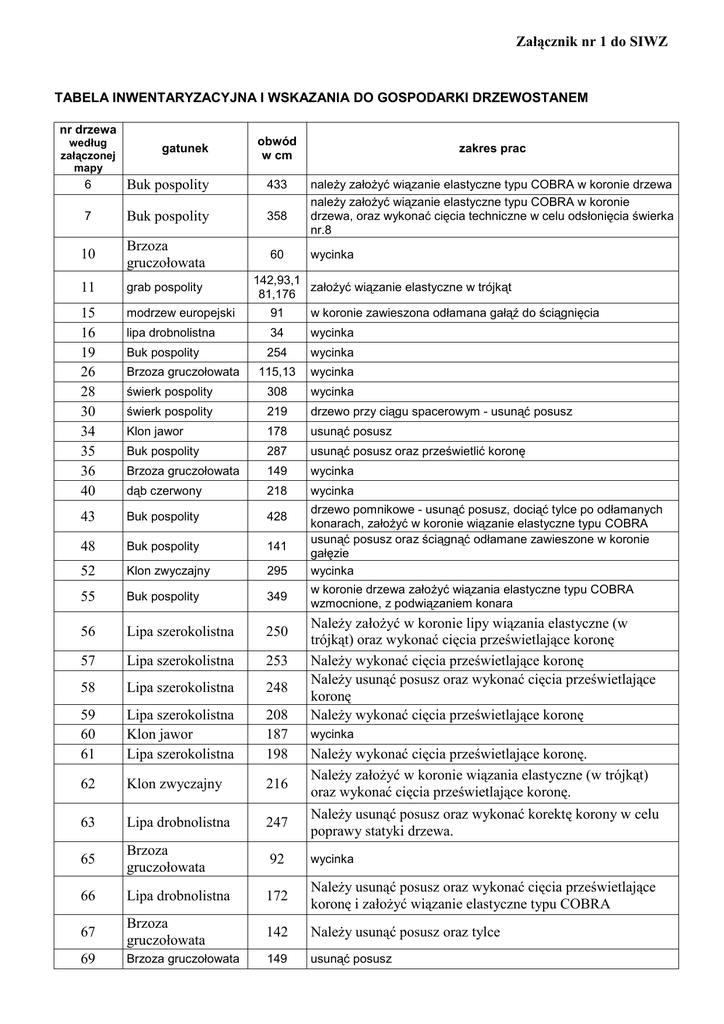 Załącznik nr 1 do SIWZ

TABELA INWENTARYZACYJNA I WSKAZANIA DO GOSPODARKI DRZEWOSTANEM

| nr drzewa według załączonej mapy | gatunek | obwód w cm | zakres prac |
|---|---|---|---|
| 6 | Buk pospolity | 433 | należy założyć wiązanie elastyczne typu COBRA w koronie drzewa |
| 7 | Buk pospolity | 358 | należy założyć wiązanie elastyczne typu COBRA w koronie drzewa, oraz wykonać cięcia techniczne w celu odsłonięcia świerka nr.8 |
| 10 | Brzoza gruczołowata | 60 | wycinka |
| 11 | grab pospolity | 142,93,1 81,176 | założyć wiązanie elastyczne w trójkąt |
| 15 | modrzew europejski | 91 | w koronie zawieszona odłamana gałąź do ściągnięcia |
| 16 | lipa drobnolistna | 34 | wycinka |
| 19 | Buk pospolity | 254 | wycinka |
| 26 | Brzoza gruczołowata | 115,13 | wycinka |
| 28 | świerk pospolity | 308 | wycinka |
| 30 | świerk pospolity | 219 | drzewo przy ciągu spacerowym - usunąć posusz |
| 34 | Klon jawor | 178 | usunąć posusz |
| 35 | Buk pospolity | 287 | usunąć posusz oraz prześwietlić koronę |
| 36 | Brzoza gruczołowata | 149 | wycinka |
| 40 | dąb czerwony | 218 | wycinka |
| 43 | Buk pospolity | 428 | drzewo pomnikowe - usunąć posusz, dociąć tylce po odłamanych konarach, założyć w koronie wiązanie elastyczne typu COBRA |
| 48 | Buk pospolity | 141 | usunąć posusz oraz ściągnąć odłamane zawieszone w koronie gałęzie |
| 52 | Klon zwyczajny | 295 | wycinka |
| 55 | Buk pospolity | 349 | w koronie drzewa założyć wiązania elastyczne typu COBRA wzmocnione, z podwiązaniem konara |
| 56 | Lipa szerokolistna | 250 | Należy założyć w koronie lipy wiązania elastyczne (w trójkąt) oraz wykonać cięcia prześwietlające koronę |
| 57 | Lipa szerokolistna | 253 | Należy wykonać cięcia prześwietlające koronę |
| 58 | Lipa szerokolistna | 248 | Należy usunąć posusz oraz wykonać cięcia prześwietlające koronę |
| 59 | Lipa szerokolistna | 208 | Należy wykonać cięcia prześwietlające koronę |
| 60 | Klon jawor | 187 | wycinka |
| 61 | Lipa szerokolistna | 198 | Należy wykonać cięcia prześwietlające koronę. |
| 62 | Klon zwyczajny | 216 | Należy założyć w koronie wiązania elastyczne (w trójkąt) oraz wykonać cięcia prześwietlające koronę. |
| 63 | Lipa drobnolistna | 247 | Należy usunąć posusz oraz wykonać korektę korony w celu poprawy statyki drzewa. |
| 65 | Brzoza gruczołowata | 92 | wycinka |
| 66 | Lipa drobnolistna | 172 | Należy usunąć posusz oraz wykonać cięcia prześwietlające koronę i założyć wiązanie elastyczne typu COBRA |
| 67 | Brzoza gruczołowata | 142 | Należy usunąć posusz oraz tylce |
| 69 | Brzoza gruczołowata | 149 | usunąć posusz |